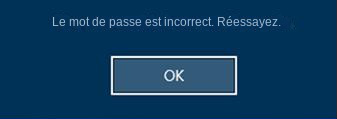 Le mot de passe est incorrect. Réessayez.

OK